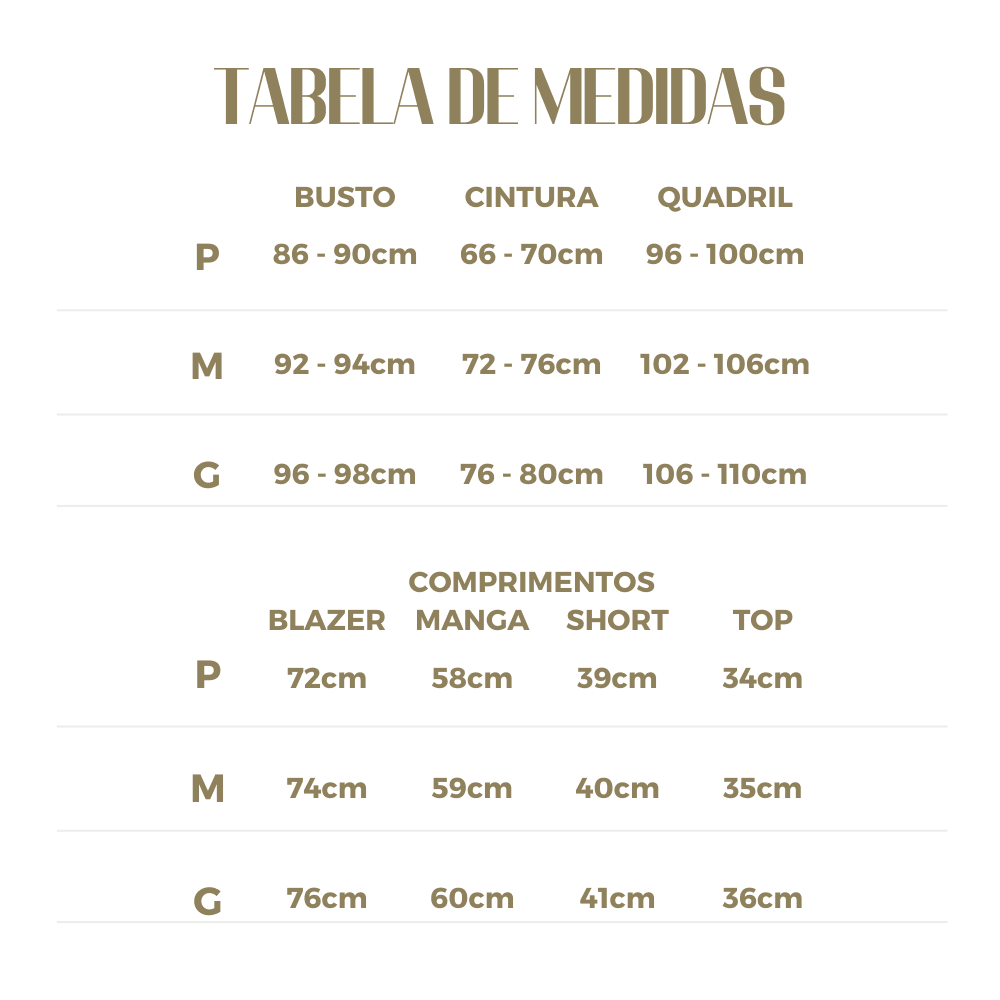 TABELA DE MEDIDAS

| | BUSTO | CINTURA | QUADRIL |
|---|---|---|---|
| P | 86 - 90cm | 66 - 70cm | 96 - 100cm |
| M | 92 - 94cm | 72 - 76cm | 102 - 106cm |
| G | 96 - 98cm | 76 - 80cm | 106 - 110cm |

COMPRIMENTOS

| | BLAZER | MANGA | SHORT | TOP |
|---|---|---|---|---|
| P | 72cm | 58cm | 39cm | 34cm |
| M | 74cm | 59cm | 40cm | 35cm |
| G | 76cm | 60cm | 41cm | 36cm |